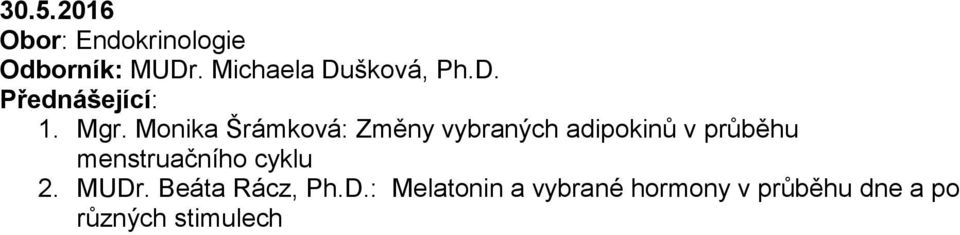 30.5.2016
Obor: Endokrinologie
Odborník: MUDr. Michaela Dušková, Ph.D.
Přednášející:
1. Mgr. Monika Šrámková: Změny vybraných adipokinů v průběhu menstruačního cyklu
2. MUDr. Beáta Rácz, Ph.D.: Melatonin a vybrané hormony v průběhu dne a po různých stimulech